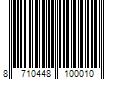 8 710448 100010